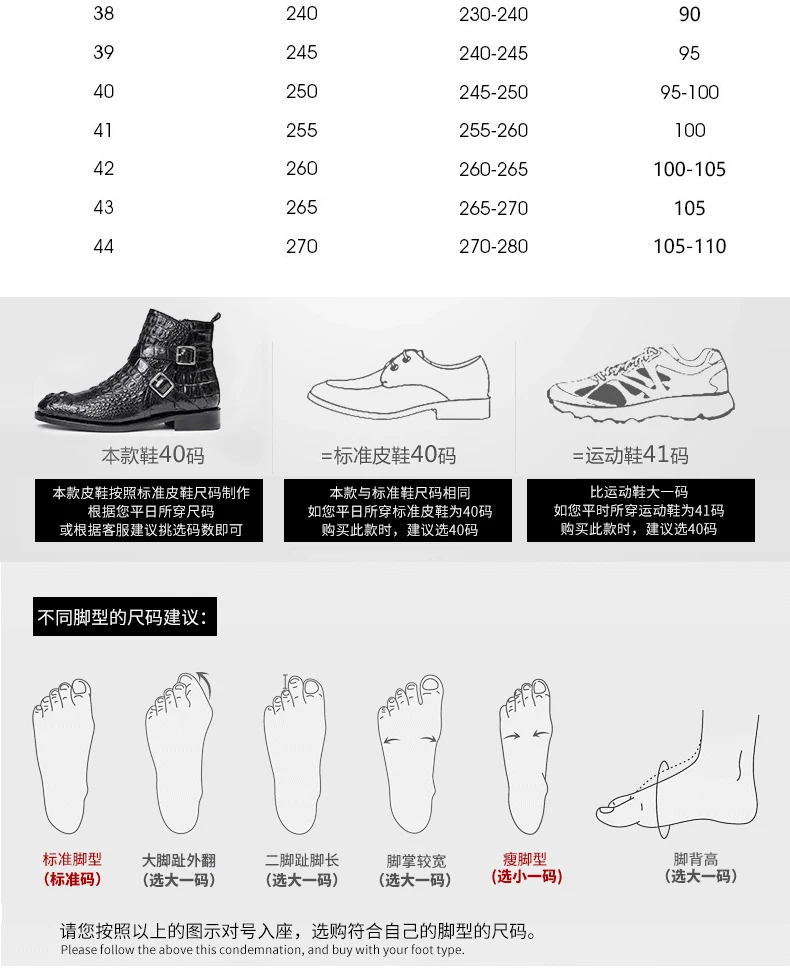 | 38 | 240 | 230-240 | 90 |
|---|---|---|---|
| 39 | 245 | 240-245 | 95 |
| 40 | 250 | 245-250 | 95-100 |
| 41 | 255 | 255-260 | 100 |
| 42 | 260 | 260-265 | 100-105 |
| 43 | 265 | 265-270 | 105 |
| 44 | 270 | 270-280 | 105-110 |

本款鞋40码

本款皮鞋按照标准皮鞋尺码制作
根据您平日所穿尺码
或根据客服建议挑选码数即可

=标准皮鞋40码

本款与标准鞋尺码相同
如您平日所穿标准皮鞋为40码
购买此款时，建议选40码

=运动鞋41码

比运动鞋大一码
如您平时所穿运动鞋为41码
购买此款时，建议选40码

不同脚型的尺码建议：

标准脚型
（标准码）

大脚趾外翻
（选大一码）

二脚趾脚长
（选大一码）

脚掌较宽
（选大一码）

瘦脚型
（选小一码）

脚背高
（选大一码）

请您按照以上的图示对号入座，选购符合自己的脚型的尺码。
Please follow the above this condemnation, and buy with your foot type.